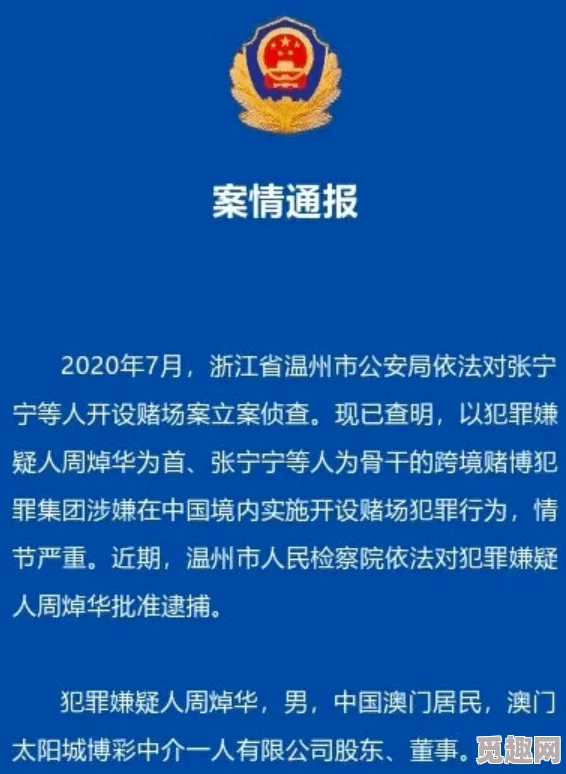 案情通报

2020年7月，浙江省温州市公安局依法对张宁宁等人开设赌场案立案侦查。现已查明，以犯罪嫌疑人周焯华为首、张宁宁等人为骨干的跨境赌博犯罪集团涉嫌在中国境内实施开设赌场犯罪行为，情节严重。近期，温州市人民检察院依法对犯罪嫌疑人周焯华批准逮捕。

犯罪嫌疑人周焯华，男，中国澳门居民，澳门太阳城博彩中介一人有限公司股东、董事。

觅趣网